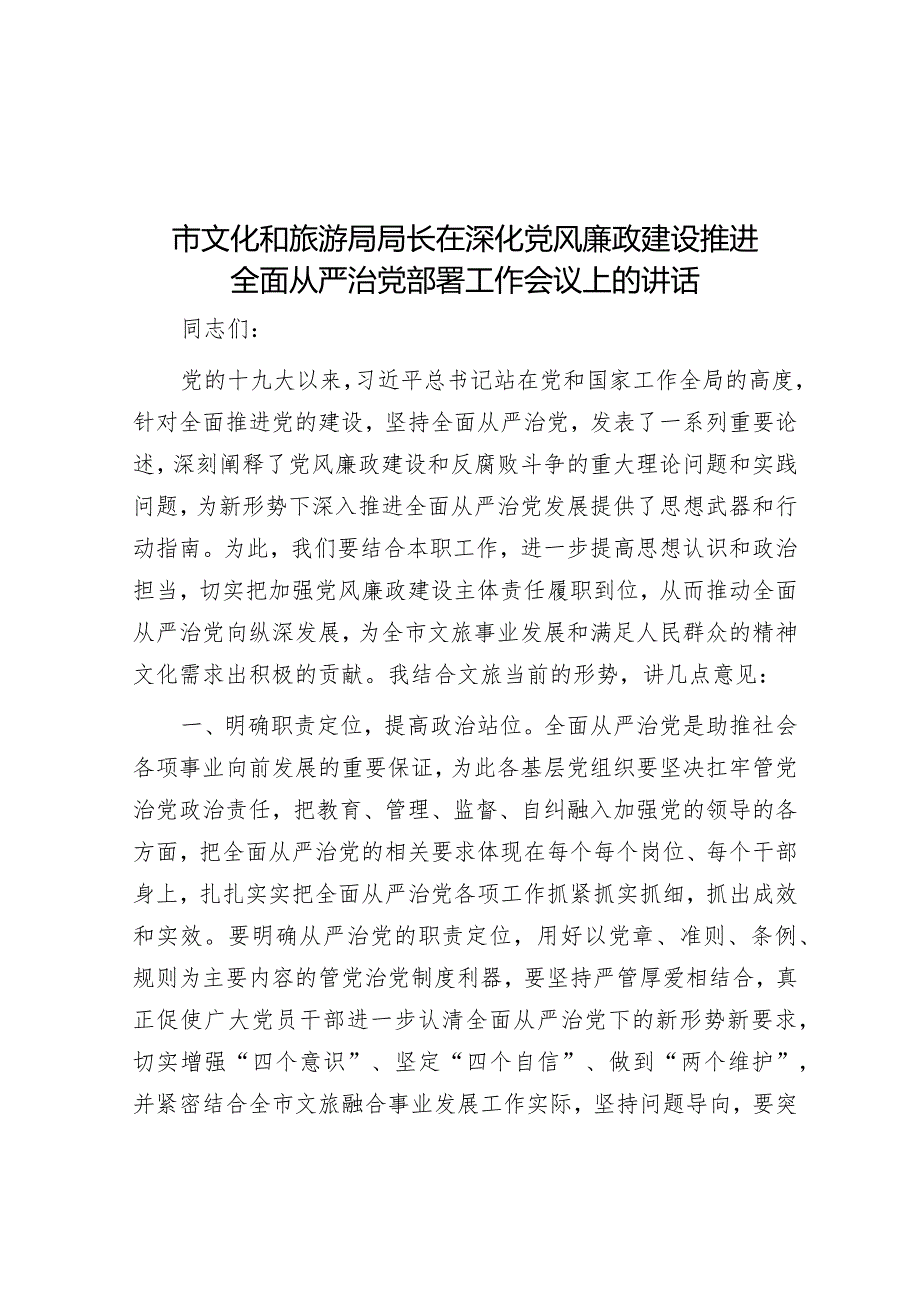 市文化和旅游局局长在深化党风廉政建设推进全面从严治党部署工作会议上的讲话

同志们：

党的十九大以来，习近平总书记站在党和国家工作全局的高度，针对全面推进党的建设，坚持全面从严治党，发表了一系列重要论述，深刻阐释了党风廉政建设和反腐败斗争的重大理论问题和实践问题，为新形势下深入推进全面从严治党发展提供了思想武器和行动指南。为此，我们要结合本职工作，进一步提高思想认识和政治担当，切实把加强党风廉政建设主体责任履职到位，从而推动全面从严治党向纵深发展，为全市文旅事业发展和满足人民群众的精神文化需求出积极的贡献。我结合文旅当前的形势，讲几点意见：

一、明确职责定位，提高政治站位。全面从严治党是助推社会各项事业向前发展的重要保证，为此各基层党组织要坚决扛牢管党治党政治责任，把教育、管理、监督、自纠融入加强党的领导的各方面，把全面从严治党的相关要求体现在每个每个岗位、每个干部身上，扎扎实实把全面从严治党各项工作抓紧抓实抓细，抓出成效和实效。要明确从严治党的职责定位，用好以党章、准则、条例、规则为主要内容的管党治党制度利器，要坚持严管厚爱相结合，真正促使广大党员干部进一步认清全面从严治党下的新形势新要求，切实增强“四个意识”、坚定“四个自信”、做到“两个维护”，并紧密结合全市文旅融合事业发展工作实际，坚持问题导向，要突